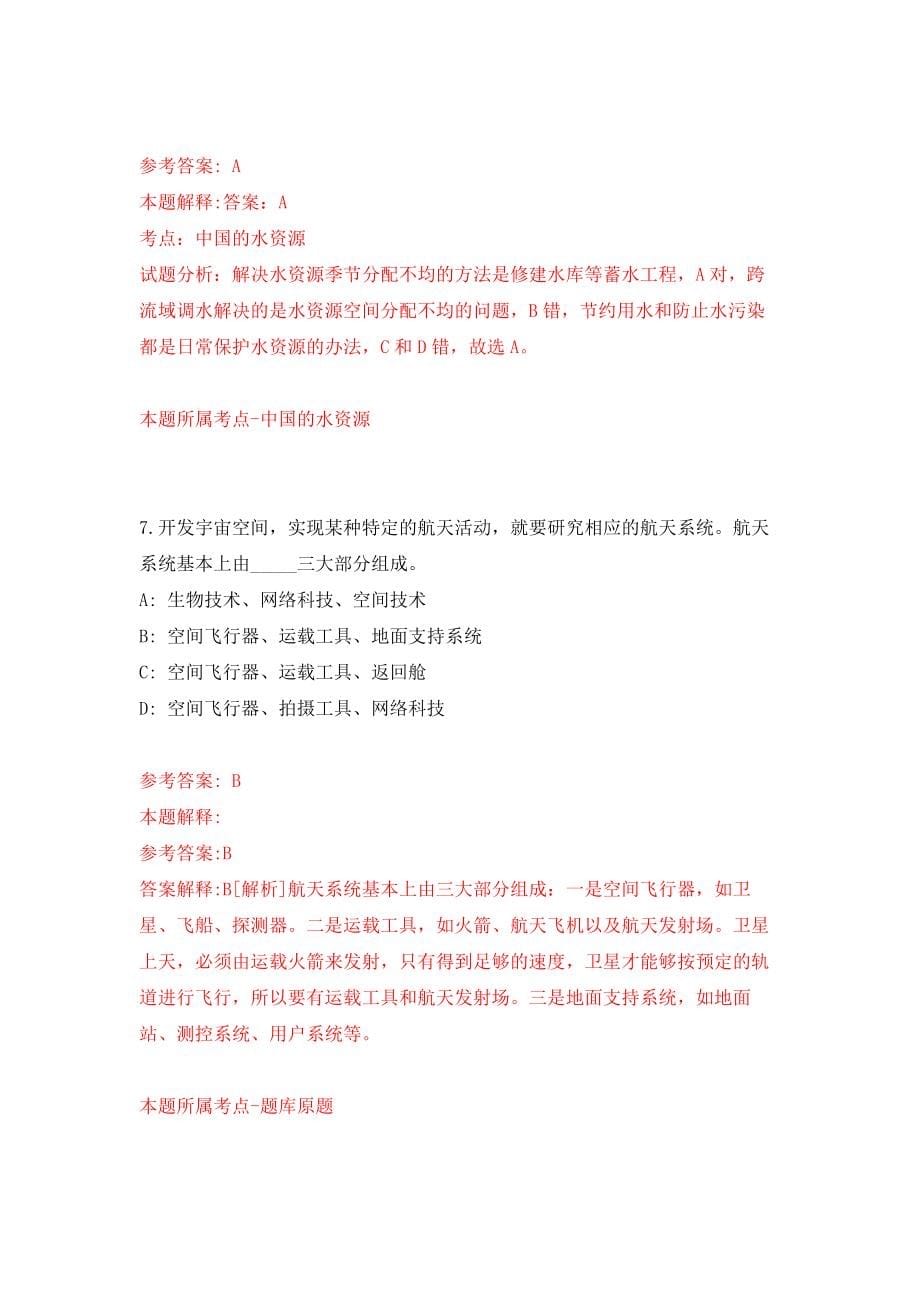 参考答案: A

本题解释:答案：A

考点：中国的水资源

试题分析：解决水资源季节分配不均的方法是修建水库等蓄水工程，A对，跨流域调水解决的是水资源空间分配不均的问题，B错，节约用水和防止水污染都是日常保护水资源的办法，C和D错，故选A。

本题所属考点-中国的水资源

7.开发宇宙空间，实现某种特定的航天活动，就要研究相应的航天系统。航天系统基本上由_____三大部分组成。

A: 生物技术、网络科技、空间技术

B: 空间飞行器、运载工具、地面支持系统

C: 空间飞行器、运载工具、返回舱

D: 空间飞行器、拍摄工具、网络科技

参考答案: B

本题解释:

参考答案:B

答案解释:B[解析]航天系统基本上由三大部分组成：一是空间飞行器，如卫星、飞船、探测器。二是运载工具，如火箭、航天飞机以及航天发射场。卫星上天，必须由运载火箭来发射，只有得到足够的速度，卫星才能够按预定的轨道进行飞行，所以要有运载工具和航天发射场。三是地面支持系统，如地面站、测控系统、用户系统等。

本题所属考点-题库原题